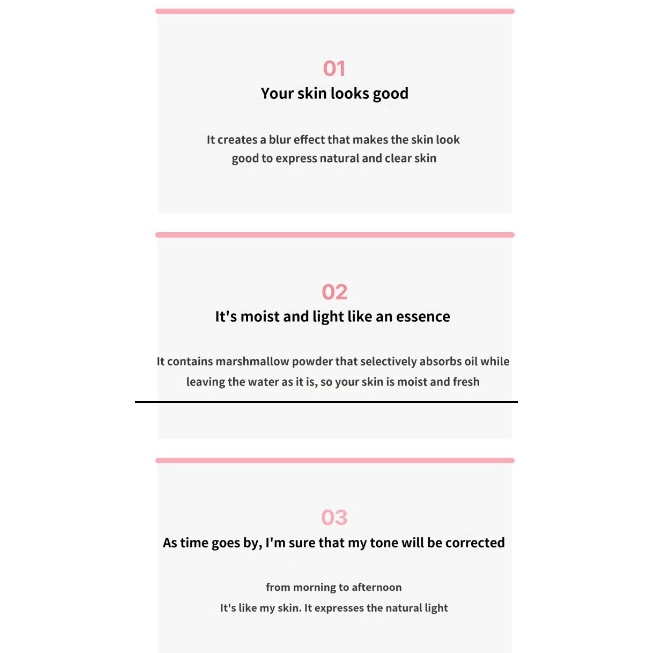 01

Your skin looks good

It creates a blur effect that makes the skin look good to express natural and clear skin

02

It's moist and light like an essence

It contains marshmallow powder that selectively absorbs oil while leaving the water as it is, so your skin is moist and fresh

03

As time goes by, I'm sure that my tone will be corrected

from morning to afternoon
It's like my skin. It expresses the natural light